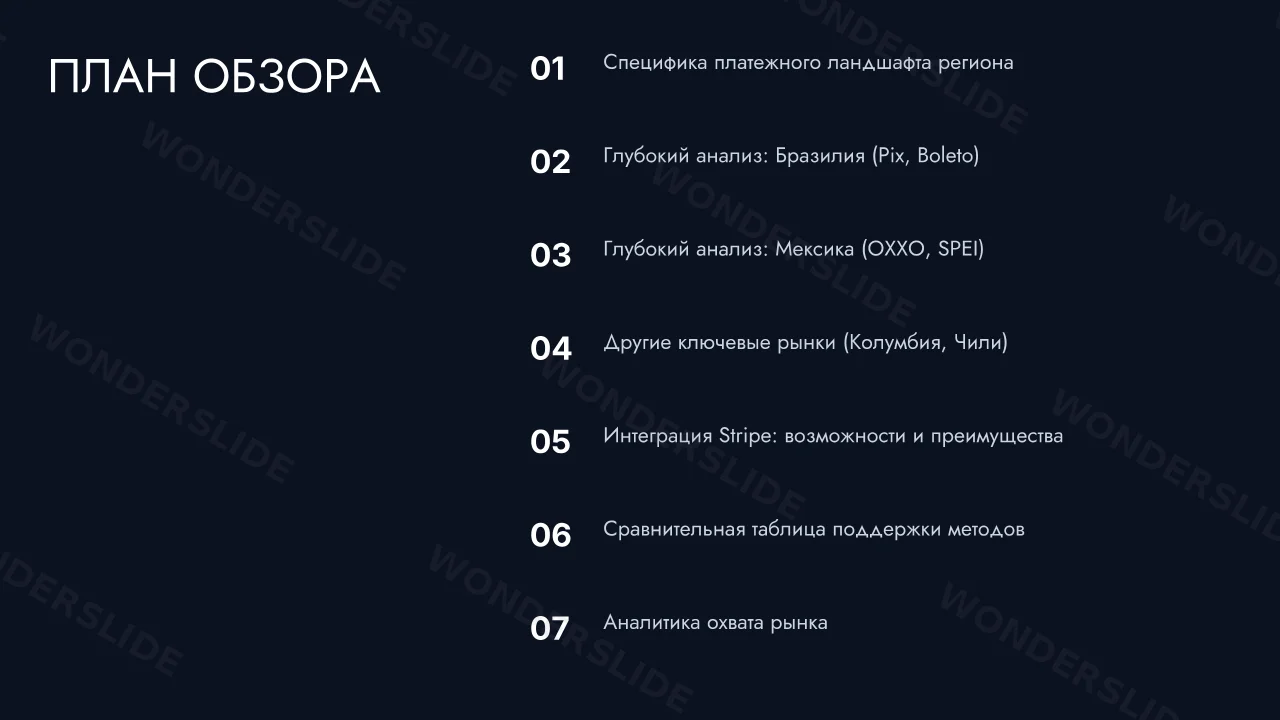 ПЛАН ОБЗОРА

01 Специфика платежного ландшафта региона

02 Глубокий анализ: Бразилия (Pix, Boleto)

03 Глубокий анализ: Мексика (OXXO, SPEI)

04 Другие ключевые рынки (Колумбия, Чили)

05 Интеграция Stripe: возможности и преимущества

06 Сравнительная таблица поддержки методов

07 Аналитика охвата рынка

WONDERSLIDE